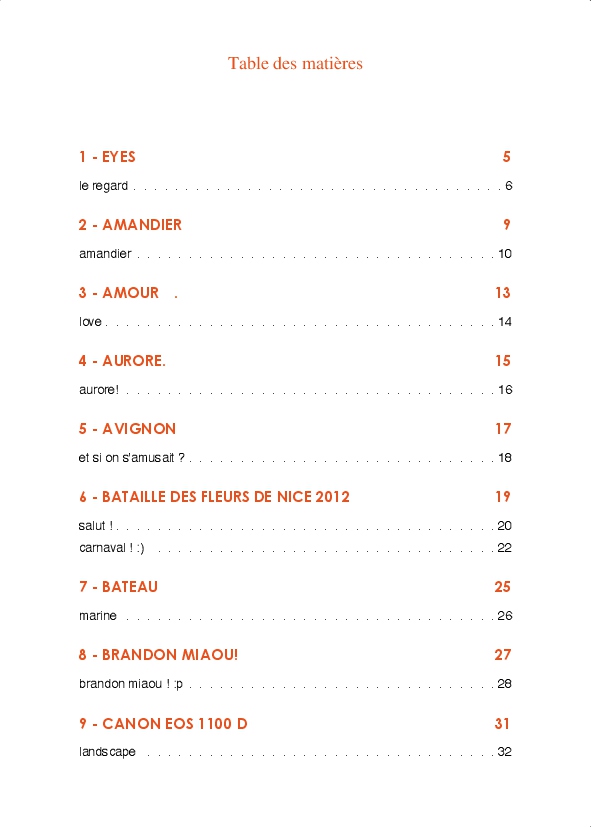 Table des matières

1 - EYES 5
le regard 6

2 - AMANDIER 9
amandier 10

3 - AMOUR . 13
love 14

4 - AURORE. 15
aurore! 16

5 - AVIGNON 17
et si on s'amusait ? 18

6 - BATAILLE DES FLEURS DE NICE 2012 19
salut ! 20
carnaval ! :) 22

7 - BATEAU 25
marine 26

8 - BRANDON MIAOU! 27
brandon miaou ! :p 28

9 - CANON EOS 1100 D 31
landscape 32